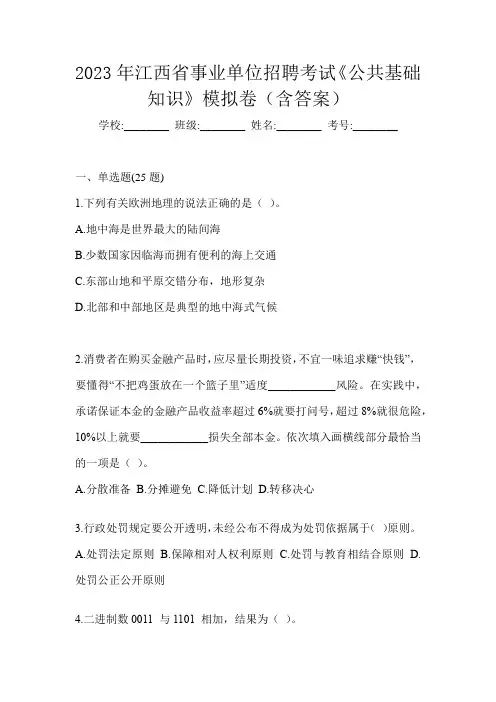 2023 年江西省事业单位招聘考试《公共基础知识》模拟卷（含答案）

学校:________ 班级:________ 姓名:________ 考号:________

一、单选题(25 题)

1.下列有关欧洲地理的说法正确的是（ ）。

A.地中海是世界最大的陆间海

B.少数国家因临海而拥有便利的海上交通

C.东部山地和平原交错分布，地形复杂

D.北部和中部地区是典型的地中海式气候

2.消费者在购买金融产品时，应尽量长期投资，不宜一味追求赚“快钱”，要懂得“不把鸡蛋放在一个篮子里”适度____________风险。在实践中，承诺保证本金的金融产品收益率超过 6%就要打问号，超过 8%就很危险，10%以上就要____________损失全部本金。依次填入画横线部分最恰当的一项是（ ）。

A.分散准备 B.分摊避免 C.降低计划 D.转移决心

3.行政处罚规定要公开透明，未经公布不得成为处罚依据属于( )原则。

A.处罚法定原则 B.保障相对人权利原则 C.处罚与教育相结合原则 D.处罚公正公开原则

4.二进制数 0011 与 1101 相加，结果为（ ）。